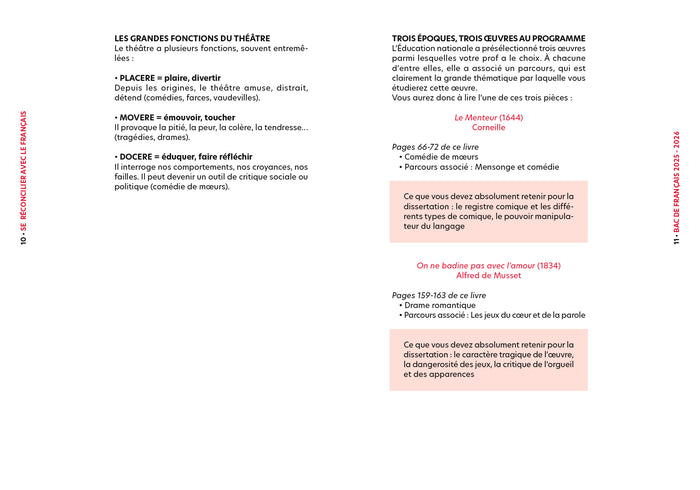 10 • SE RÉCONCILIER AVEC LE FRANÇAIS

LES GRANDES FONCTIONS DU THÉÂTRE
Le théâtre a plusieurs fonctions, souvent entremêlées :

• PLACERE = plaire, divertir
Depuis les origines, le théâtre amuse, distrait, détend (comédies, farces, vaudevilles).

• MOVERE = émouvoir, toucher
Il provoque la pitié, la peur, la colère, la tendresse… (tragédies, drames).

• DOCERE = éduquer, faire réfléchir
Il interroge nos comportements, nos croyances, nos failles. Il peut devenir un outil de critique sociale ou politique (comédie de mœurs).

TROIS ÉPOQUES, TROIS ŒUVRES AU PROGRAMME
L'Éducation nationale a présélectionné trois œuvres parmi lesquelles votre prof a le choix. À chacune d'entre elles, elle a associé un parcours, qui est clairement la grande thématique par laquelle vous étudierez cette œuvre.
Vous aurez donc à lire l'une de ces trois pièces :

Le Menteur (1644)
Corneille

Pages 66-72 de ce livre
• Comédie de mœurs
• Parcours associé : Mensonge et comédie

Ce que vous devez absolument retenir pour la dissertation : le registre comique et les différents types de comique, le pouvoir manipulateur du langage

On ne badine pas avec l'amour (1834)
Alfred de Musset

Pages 159-163 de ce livre
• Drame romantique
• Parcours associé : Les jeux du cœur et de la parole

Ce que vous devez absolument retenir pour la dissertation : le caractère tragique de l'œuvre, la dangerosité des jeux, la critique de l'orgueil et des apparences

11 • BAC DE FRANÇAIS 2025 - 2026